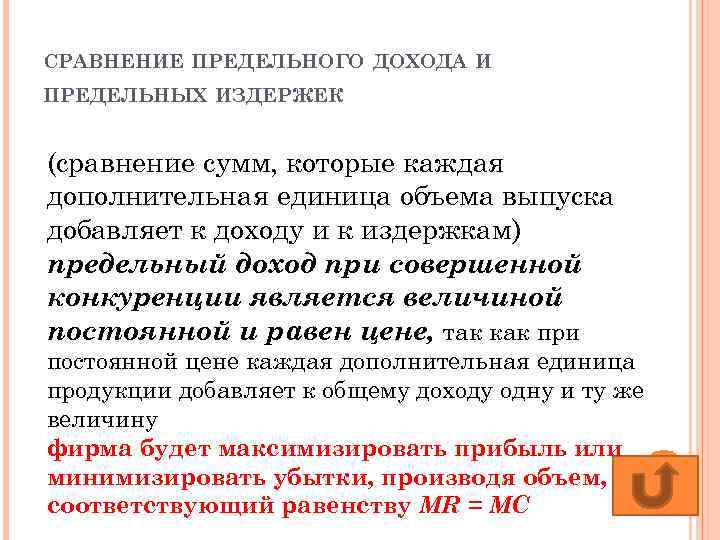 СРАВНЕНИЕ ПРЕДЕЛЬНОГО ДОХОДА И ПРЕДЕЛЬНЫХ ИЗДЕРЖЕК

(сравнение сумм, которые каждая дополнительная единица объема выпуска добавляет к доходу и к издержкам)
предельный доход при совершенной конкуренции является величиной постоянной и равен цене, так как при постоянной цене каждая дополнительная единица продукции добавляет к общему доходу одну и ту же величину
фирма будет максимизировать прибыль или минимизировать убытки, производя объем, соответствующий равенству $MR = MC$